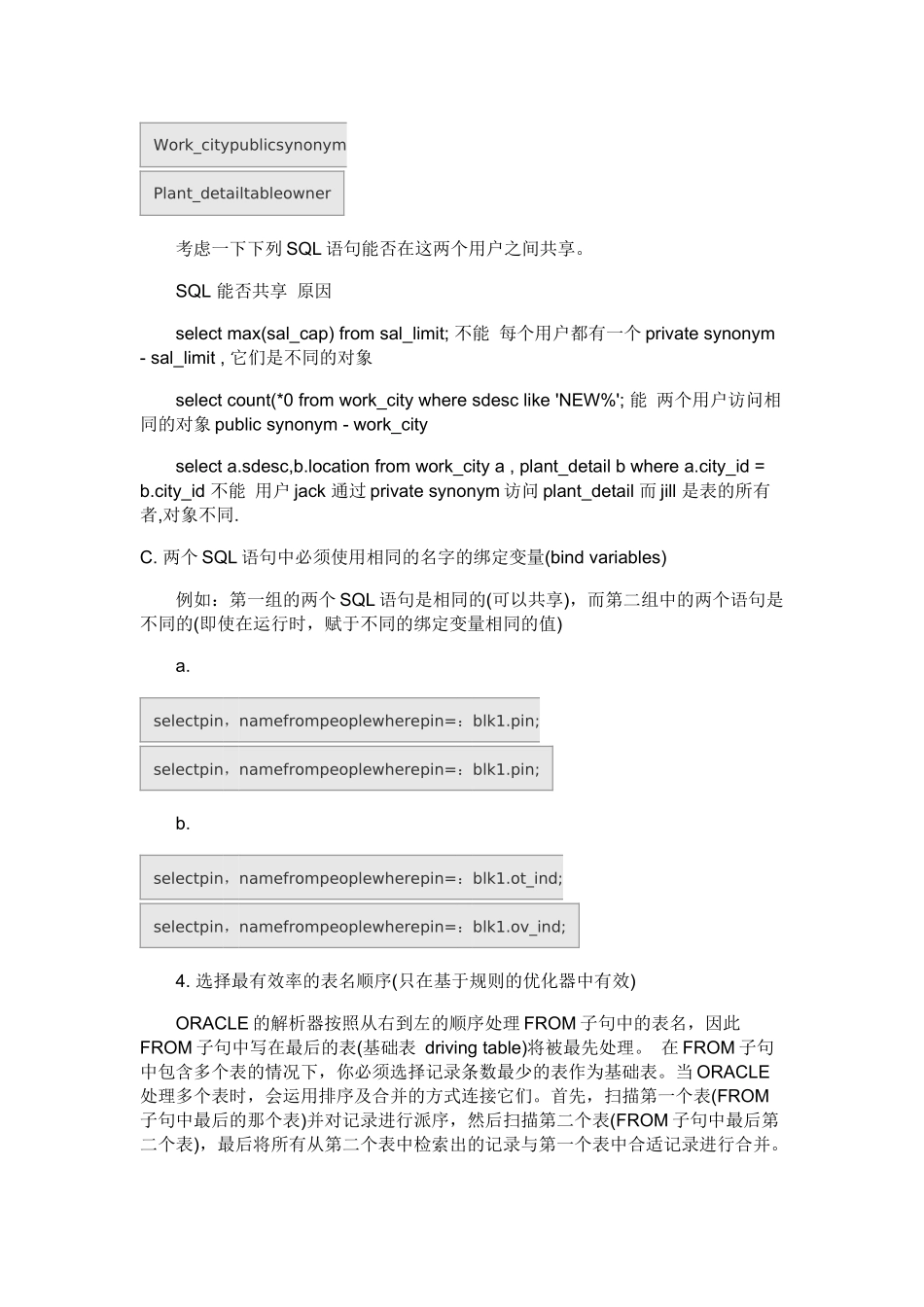 Work_citypublicsynonym

Plant_detailtableowner

考虑一下下列 SQL 语句能否在这两个用户之间共享。

SQL 能否共享 原因

select max(sal_cap) from sal_limit; 不能 每个用户都有一个 private synonym - sal_limit , 它们是不同的对象

select count(*0 from work_city where sdesc like 'NEW%'; 能 两个用户访问相同的对象 public synonym - work_city

select a.sdesc,b.location from work_city a , plant_detail b where a.city_id = b.city_id 不能 用户 jack 通过 private synonym 访问 plant_detail 而 jill 是表的所有者,对象不同.

C. 两个 SQL 语句中必须使用相同的名字的绑定变量(bind variables)

例如：第一组的两个 SQL 语句是相同的(可以共享)，而第二组中的两个语句是不同的(即使在运行时，赋于不同的绑定变量相同的值)

a.

selectpin，namefrompeoplewherepin=：blk1.pin;

selectpin，namefrompeoplewherepin=：blk1.pin;

b.

selectpin，namefrompeoplewherepin=：blk1.ot_ind;

selectpin，namefrompeoplewherepin=：blk1.ov_ind;

4. 选择最有效率的表名顺序(只在基于规则的优化器中有效)

ORACLE 的解析器按照从右到左的顺序处理 FROM 子句中的表名，因此 FROM 子句中写在最后的表(基础表 driving table)将被最先处理。 在 FROM 子句中包含多个表的情况下，你必须选择记录条数最少的表作为基础表。当 ORACLE 处理多个表时，会运用排序及合并的方式连接它们。首先，扫描第一个表(FROM 子句中最后的那个表)并对记录进行派序，然后扫描第二个表(FROM 子句中最后第二个表)，最后将所有从第二个表中检索出的记录与第一个表中合适记录进行合并。